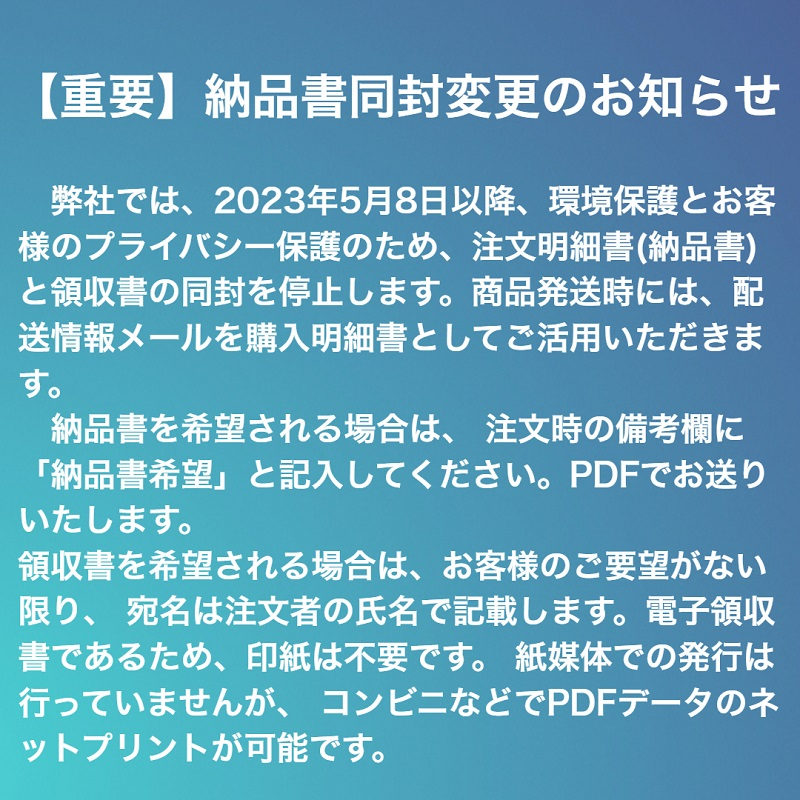 【重要】納品書同封変更のお知らせ

弊社では、2023年5月8日以降、環境保護とお客様のプライバシー保護のため、注文明細書(納品書)と領収書の同封を停止します。商品発送時には、配送情報メールを購入明細書としてご活用いただきます。

納品書を希望される場合は、 注文時の備考欄に「納品書希望」と記入してください。PDFでお送りいたします。
領収書を希望される場合は、お客様のご要望がない限り、 宛名は注文者の氏名で記載します。電子領収書であるため、印紙は不要です。 紙媒体での発行は行っていませんが、 コンビニなどでPDFデータのネットプリントが可能です。